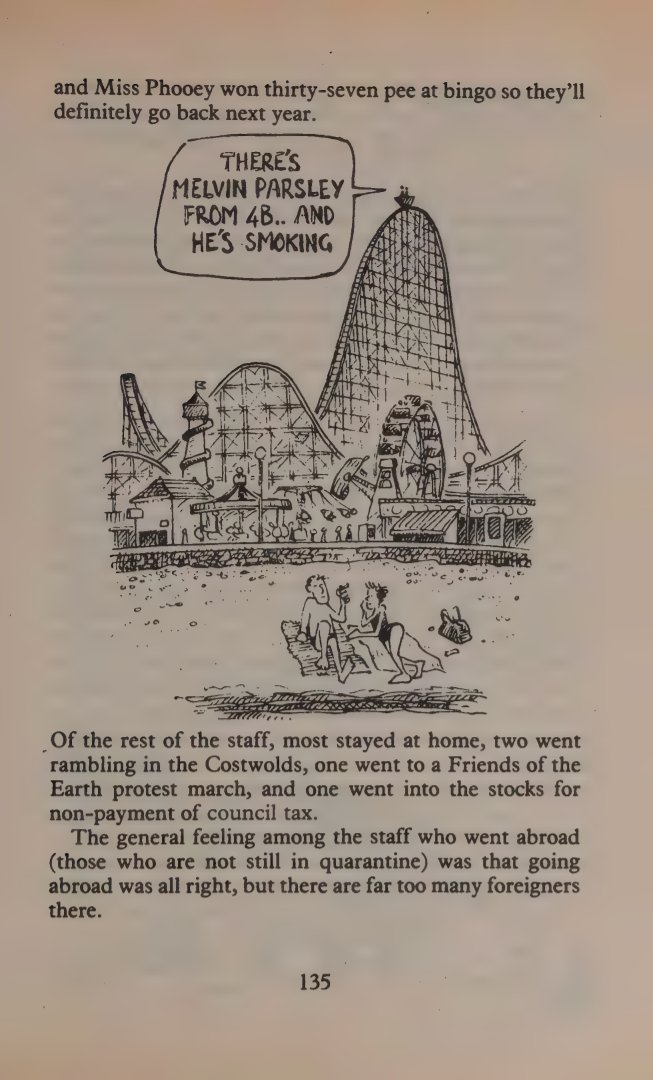 and Miss Phooey won thirty-seven pee at bingo so they'll definitely go back next year.

THERE'S MELVIN PARSLEY FROM 4B.. AND HE'S SMOKING

Of the rest of the staff, most stayed at home, two went rambling in the Costwolds, one went to a Friends of the Earth protest march, and one went into the stocks for non-payment of council tax.

The general feeling among the staff who went abroad (those who are not still in quarantine) was that going abroad was all right, but there are far too many foreigners there.

135